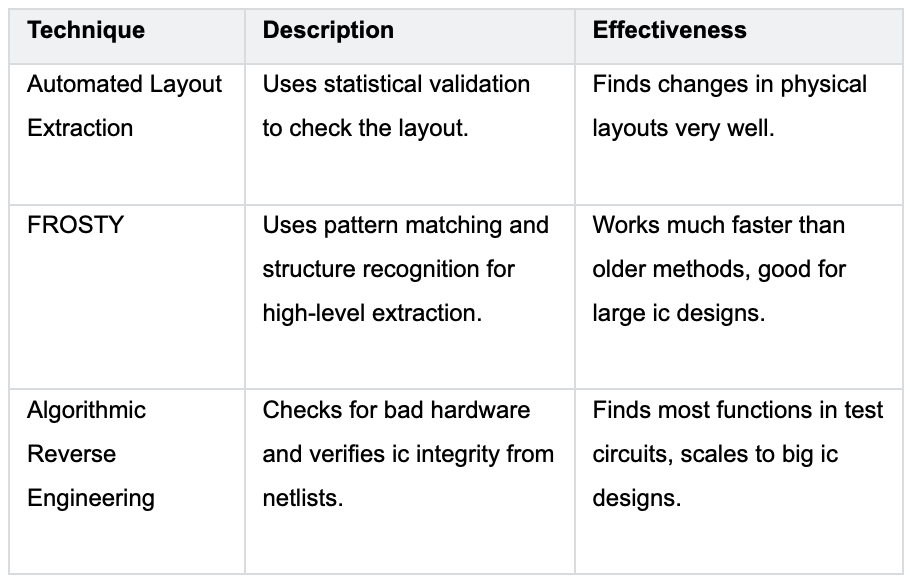 | Technique | Description | Effectiveness |
|---|---|---|
| Automated Layout Extraction | Uses statistical validation to check the layout. | Finds changes in physical layouts very well. |
| FROSTY | Uses pattern matching and structure recognition for high-level extraction. | Works much faster than older methods, good for large ic designs. |
| Algorithmic Reverse Engineering | Checks for bad hardware and verifies ic integrity from netlists. | Finds most functions in test circuits, scales to big ic designs. |